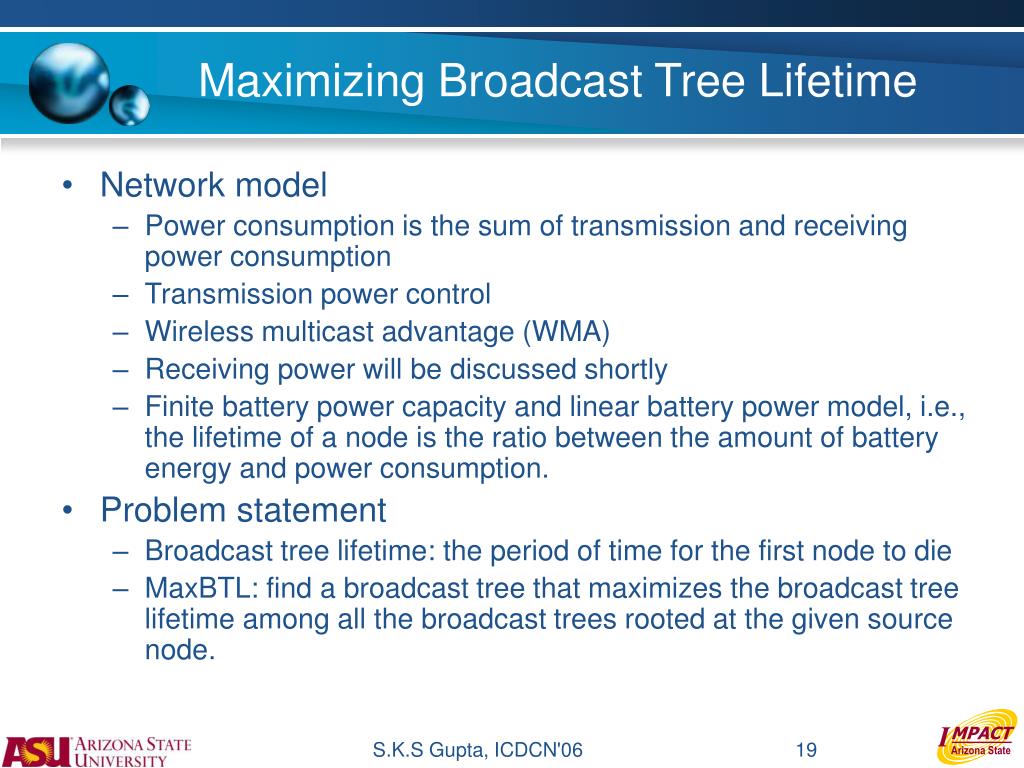 Maximizing Broadcast Tree Lifetime

• Network model
– Power consumption is the sum of transmission and receiving power consumption
– Transmission power control
– Wireless multicast advantage (WMA)
– Receiving power will be discussed shortly
– Finite battery power capacity and linear battery power model, i.e., the lifetime of a node is the ratio between the amount of battery energy and power consumption.
• Problem statement
– Broadcast tree lifetime: the period of time for the first node to die
– MaxBTL: find a broadcast tree that maximizes the broadcast tree lifetime among all the broadcast trees rooted at the given source node.

ASU ARIZONA STATE UNIVERSITY

S.K.S Gupta, ICDCN'06

19

IMPACT Arizona State